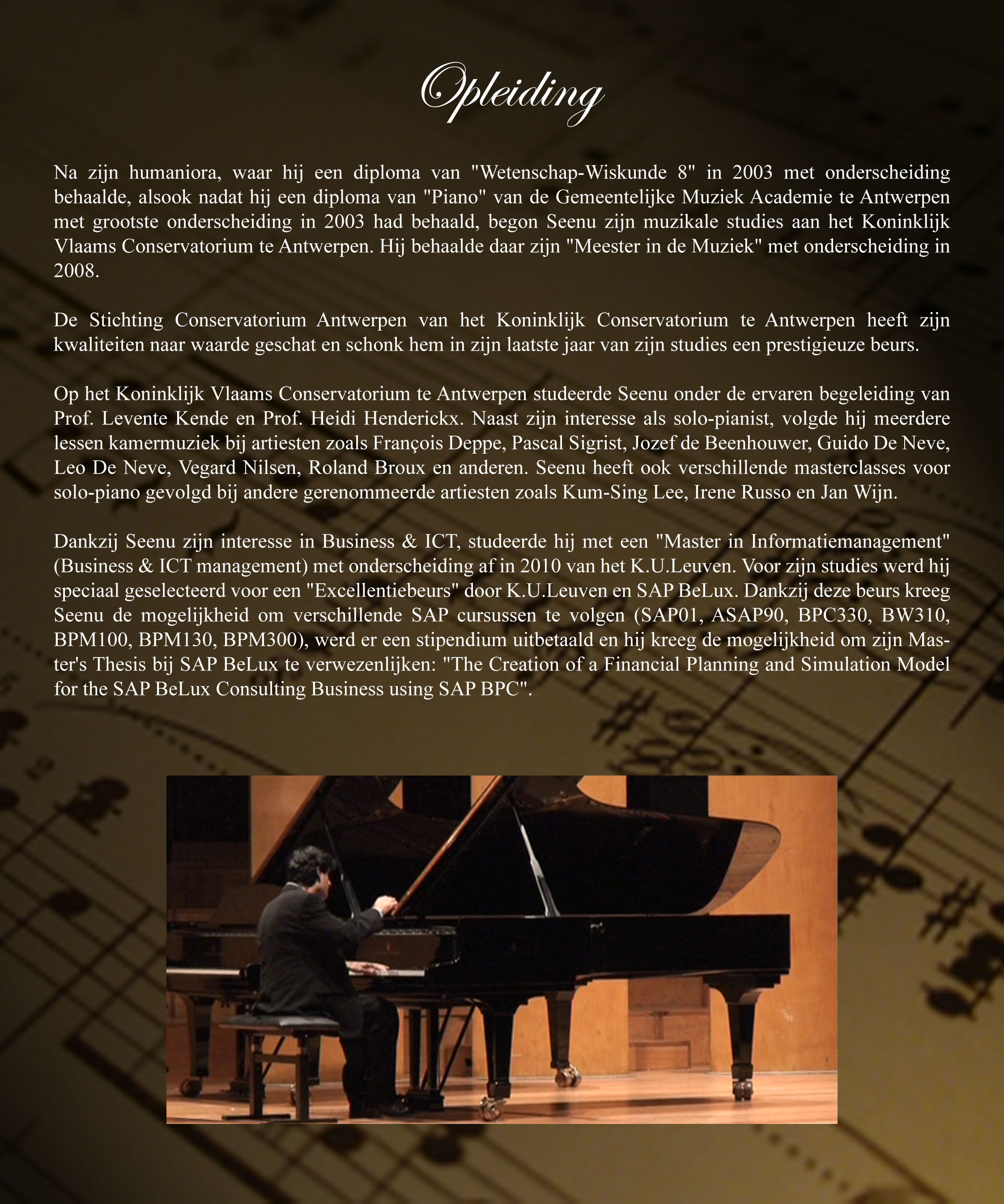 Opleiding

Na zijn humaniora, waar hij een diploma van "Wetenschap-Wiskunde 8" in 2003 met onderscheiding behaalde, alsook nadat hij een diploma van "Piano" van de Gemeentelijke Muziek Academie te Antwerpen met grootste onderscheiding in 2003 had behaald, begon Seenu zijn muzikale studies aan het Koninklijk Vlaams Conservatorium te Antwerpen. Hij behaalde daar zijn "Meester in de Muziek" met onderscheiding in 2008.

De Stichting Conservatorium Antwerpen van het Koninklijk Conservatorium te Antwerpen heeft zijn kwaliteiten naar waarde geschat en schonk hem in zijn laatste jaar van zijn studies een prestigieuze beurs.

Op het Koninklijk Vlaams Conservatorium te Antwerpen studeerde Seenu onder de ervaren begeleiding van Prof. Levente Kende en Prof. Heidi Henderickx. Naast zijn interesse als solo-pianist, volgde hij meerdere lessen kamermuziek bij artiesten zoals François Deppe, Pascal Sigrist, Jozef de Beenhouwer, Guido De Neve, Leo De Neve, Vegard Nilsen, Roland Broux en anderen. Seenu heeft ook verschillende masterclasses voor solo-piano gevolgd bij andere gerenommeerde artiesten zoals Kum-Sing Lee, Irene Russo en Jan Wijn.

Dankzij Seenu zijn interesse in Business & ICT, studeerde hij met een "Master in Informatiemanagement" (Business & ICT management) met onderscheiding af in 2010 van het K.U.Leuven. Voor zijn studies werd hij speciaal geselecteerd voor een "Excellentiebeurs" door K.U.Leuven en SAP BeLux. Dankzij deze beurs kreeg Seenu de mogelijkheid om verschillende SAP cursussen te volgen (SAP01, ASAP90, BPC330, BW310, BPM100, BPM130, BPM300), werd er een stipendium uitbetaald en hij kreeg de mogelijkheid om zijn Master's Thesis bij SAP BeLux te verwezenlijken: "The Creation of a Financial Planning and Simulation Model for the SAP BeLux Consulting Business using SAP BPC".